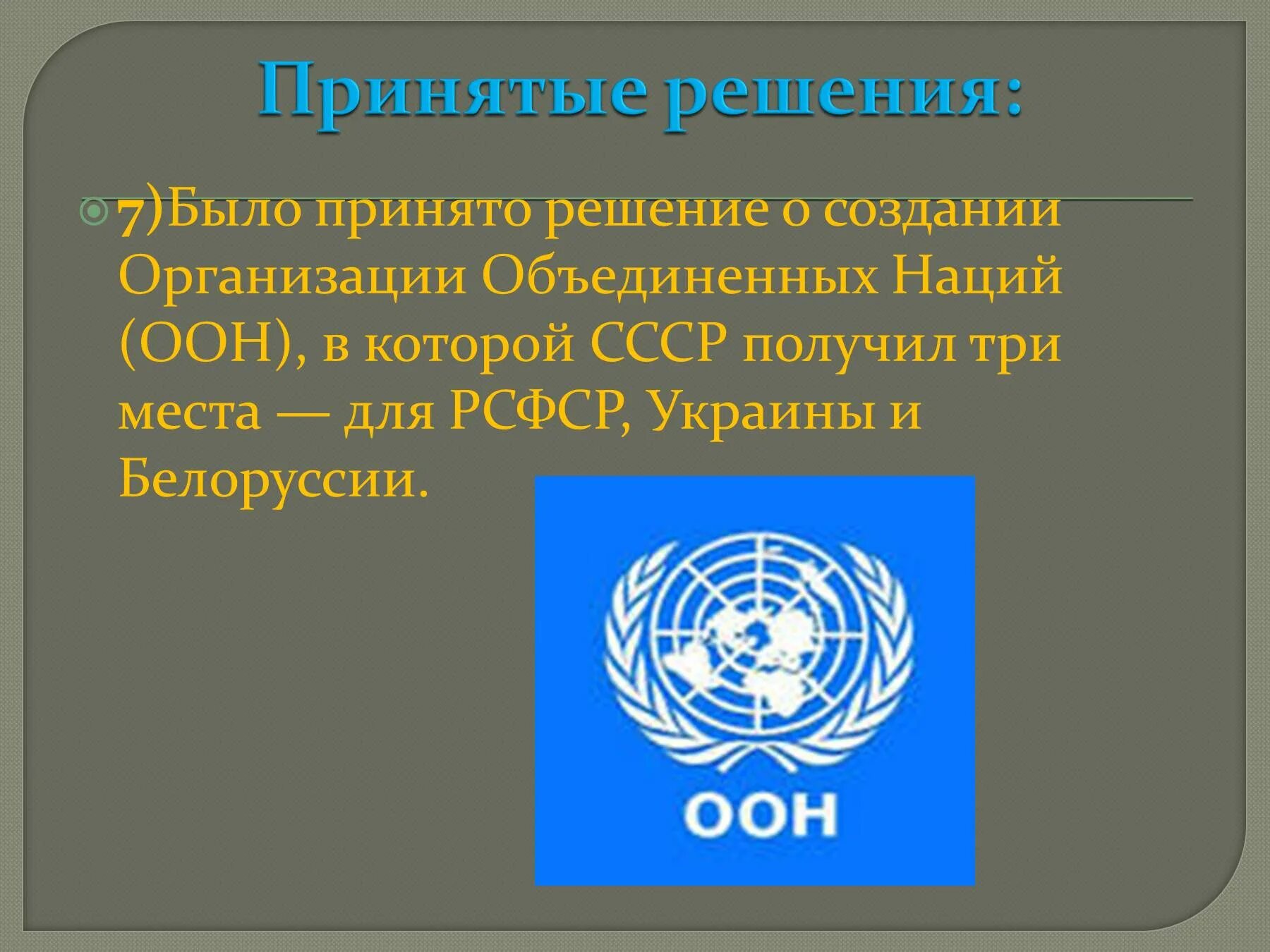 Принятые решения:

7)Было принято решение о создании Организации Объединенных Наций (ООН), в которой СССР получил три места — для РСФСР, Украины и Белоруссии.

ООН